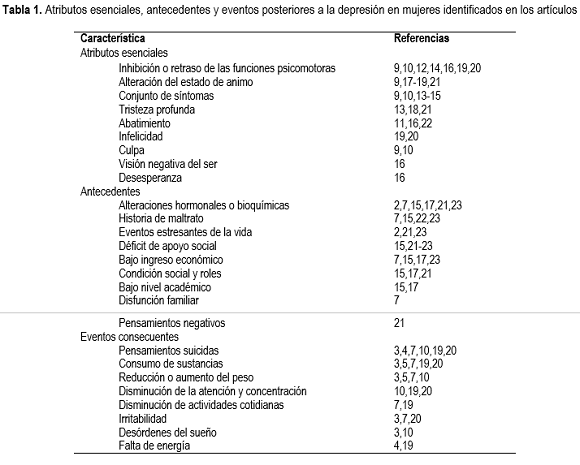 **Tabla 1.** Atributos esenciales, antecedentes y eventos posteriores a la depresión en mujeres identificados en los artículos

| Característica | Referencias |
|---|---|
| Atributos esenciales | |
| Inhibición o retraso de las funciones psicomotoras | 9,10,12,14,16,19,20 |
| Alteración del estado de animo | 9,17-19,21 |
| Conjunto de síntomas | 9,10,13-15 |
| Tristeza profunda | 13,18,21 |
| Abatimiento | 11,16,22 |
| Infelicidad | 19,20 |
| Culpa | 9,10 |
| Visión negativa del ser | 16 |
| Desesperanza | 16 |
| Antecedentes | |
| Alteraciones hormonales o bioquímicas | 2,7,15,17,21,23 |
| Historia de maltrato | 7,15,22,23 |
| Eventos estresantes de la vida | 2,21,23 |
| Déficit de apoyo social | 15,21-23 |
| Bajo ingreso económico | 7,15,17,23 |
| Condición social y roles | 15,17,21 |
| Bajo nivel académico | 15,17 |
| Disfunción familiar | 7 |
| Pensamientos negativos | 21 |
| Eventos consecuentes | |
| Pensamientos suicidas | 3,4,7,10,19,20 |
| Consumo de sustancias | 3,5,7,19,20 |
| Reducción o aumento del peso | 3,5,7,10 |
| Disminución de la atención y concentración | 10,19,20 |
| Disminución de actividades cotidianas | 7,19 |
| Irritabilidad | 3,7,20 |
| Desórdenes del sueño | 3,10 |
| Falta de energía | 4,19 |